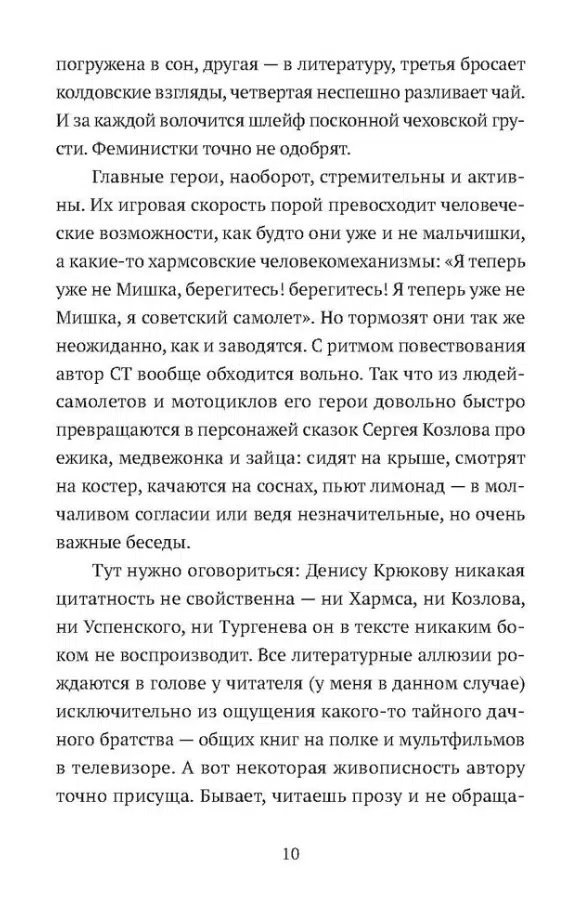 погружена в сон, другая — в литературу, третья бросает колдовские взгляды, четвертая неспешно разливает чай. И за каждой волочится шлейф посконной чеховской грусти. Феминистки точно не одобрят.

Главные герои, наоборот, стремительны и активны. Их игровая скорость порой превосходит человеческие возможности, как будто они уже и не мальчишки, а какие-то хармсовские человекомеханизмы: «Я теперь уже не Мишка, берегитесь! берегитесь! Я теперь уже не Мишка, я советский самолет». Но тормозят они так же неожиданно, как и заводятся. С ритмом повествования автор СТ вообще обходится вольно. Так что из людей-самолетов и мотоциклов его герои довольно быстро превращаются в персонажей сказок Сергея Козлова про ежика, медвежонка и зайца: сидят на крыше, смотрят на костер, качаются на соснах, пьют лимонад — в молчаливом согласии или ведя незначительные, но очень важные беседы.

Тут нужно оговориться: Денису Крюкову никакая цитатность не свойственна — ни Хармса, ни Козлова, ни Успенского, ни Тургенева он в тексте никаким боком не воспроизводит. Все литературные аллюзии рождаются в голове у читателя (у меня в данном случае) исключительно из ощущения какого-то тайного дачного братства — общих книг на полке и мультфильмов в телевизоре. А вот некоторая живописность автору точно присуща. Бывает, читаешь прозу и не обраща-

10